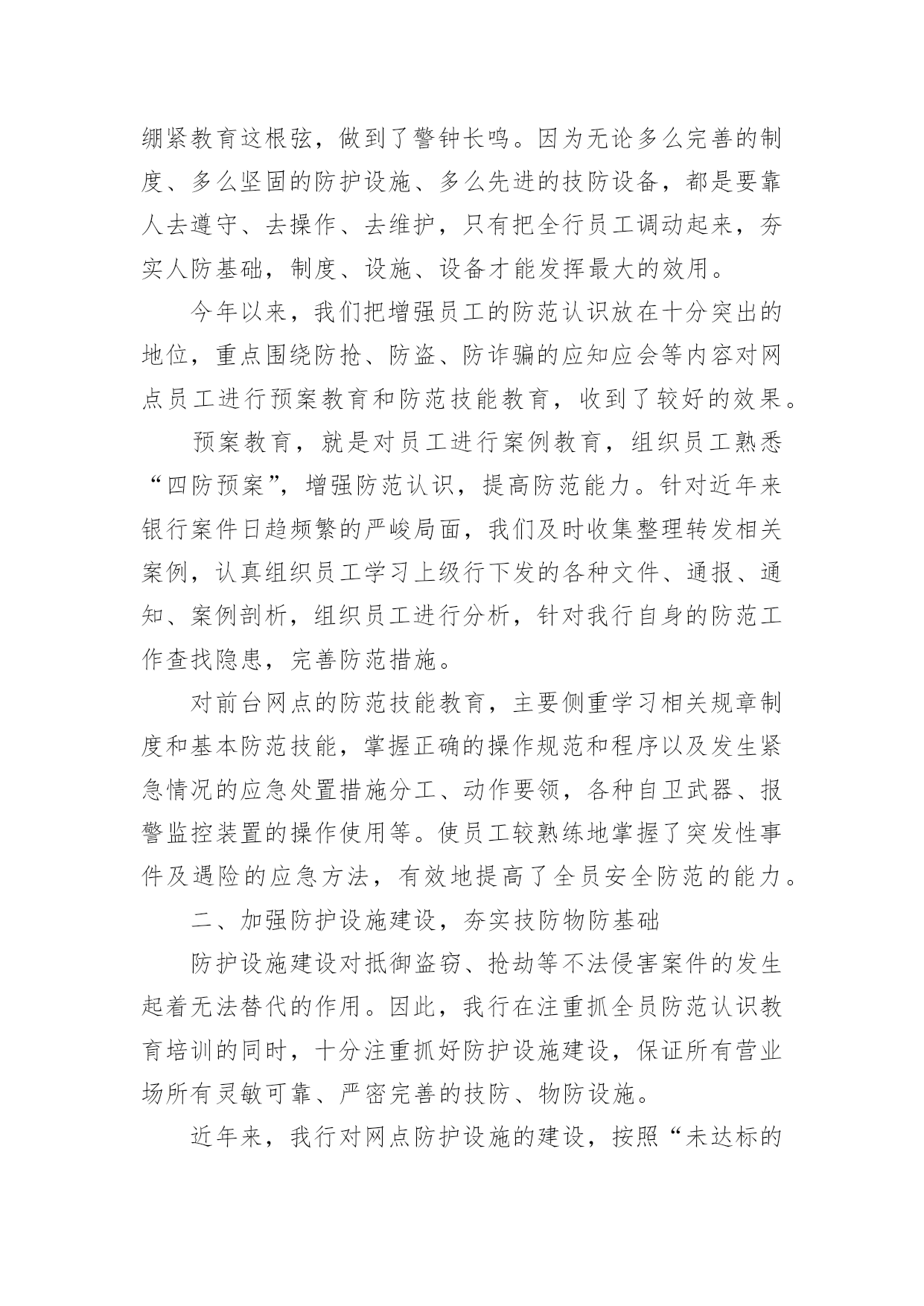 绷紧教育这根弦，做到了警钟长鸣。因为无论多么完善的制度、多么坚固的防护设施、多么先进的技防设备，都是要靠人去遵守、去操作、去维护，只有把全行员工调动起来，夯实人防基础，制度、设施、设备才能发挥最大的效用。

今年以来，我们把增强员工的防范认识放在十分突出的地位，重点围绕防抢、防盗、防诈骗的应知应会等内容对网点员工进行预案教育和防范技能教育，收到了较好的效果。

预案教育，就是对员工进行案例教育，组织员工熟悉“四防预案”，增强防范认识，提高防范能力。针对近年来银行案件日趋频繁的严峻局面，我们及时收集整理转发相关案例，认真组织员工学习上级行下发的各种文件、通报、通知、案例剖析，组织员工进行分析，针对我行自身的防范工作查找隐患，完善防范措施。

对前台网点的防范技能教育，主要侧重学习相关规章制度和基本防范技能，掌握正确的操作规范和程序以及发生紧急情况的应急处置措施分工、动作要领，各种自卫武器、报警监控装置的操作使用等。使员工较熟练地掌握了突发性事件及遇险的应急方法，有效地提高了全员安全防范的能力。

二、加强防护设施建设，夯实技防物防基础

防护设施建设对抵御盗窃、抢劫等不法侵害案件的发生起着无法替代的作用。因此，我行在注重抓全员防范认识教育培训的同时，十分注重抓好防护设施建设，保证所有营业场所有灵敏可靠、严密完善的技防、物防设施。

近年来，我行对网点防护设施的建设，按照“未达标的